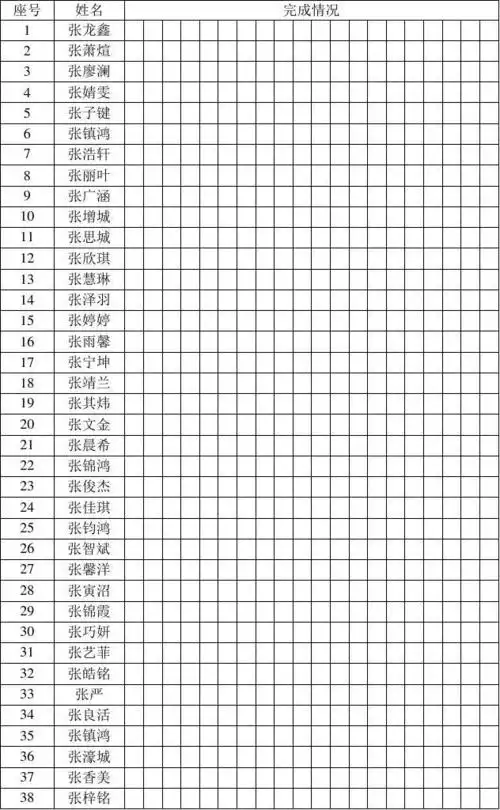 | 座号 | 姓名 | 完成情况 |
|---|---|---|
| 1 | 张龙鑫 | |
| 2 | 张萧煊 | |
| 3 | 张廖澜 | |
| 4 | 张婧雯 | |
| 5 | 张子键 | |
| 6 | 张镇鸿 | |
| 7 | 张浩轩 | |
| 8 | 张丽叶 | |
| 9 | 张广涵 | |
| 10 | 张增城 | |
| 11 | 张思城 | |
| 12 | 张欣琪 | |
| 13 | 张慧琳 | |
| 14 | 张泽羽 | |
| 15 | 张婷婷 | |
| 16 | 张雨馨 | |
| 17 | 张宁坤 | |
| 18 | 张靖兰 | |
| 19 | 张其炜 | |
| 20 | 张文金 | |
| 21 | 张晨希 | |
| 22 | 张锦鸿 | |
| 23 | 张俊杰 | |
| 24 | 张佳琪 | |
| 25 | 张钧鸿 | |
| 26 | 张智斌 | |
| 27 | 张馨洋 | |
| 28 | 张寅沼 | |
| 29 | 张锦霞 | |
| 30 | 张巧妍 | |
| 31 | 张艺菲 | |
| 32 | 张皓铭 | |
| 33 | 张严 | |
| 34 | 张良活 | |
| 35 | 张镇鸿 | |
| 36 | 张濠城 | |
| 37 | 张香美 | |
| 38 | 张梓铭 | |